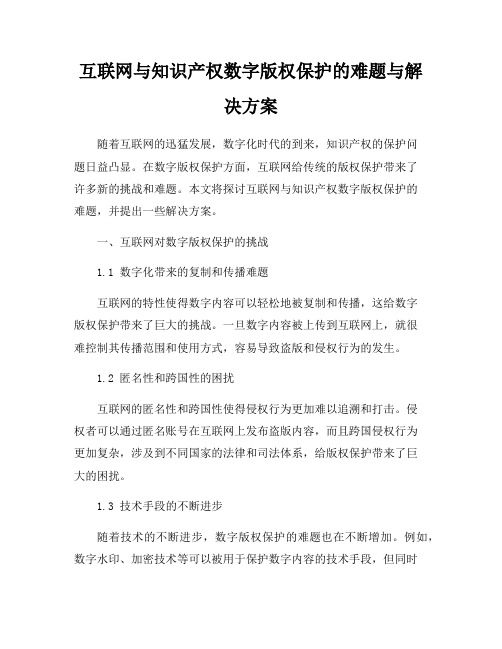 互联网与知识产权数字版权保护的难题与解决方案

随着互联网的迅猛发展，数字化时代的到来，知识产权的保护问题日益凸显。在数字版权保护方面，互联网给传统的版权保护带来了许多新的挑战和难题。本文将探讨互联网与知识产权数字版权保护的难题，并提出一些解决方案。

一、互联网对数字版权保护的挑战

1.1 数字化带来的复制和传播难题

互联网的特性使得数字内容可以轻松地被复制和传播，这给数字版权保护带来了巨大的挑战。一旦数字内容被上传到互联网上，就很难控制其传播范围和使用方式，容易导致盗版和侵权行为的发生。

1.2 匿名性和跨国性的困扰

互联网的匿名性和跨国性使得侵权行为更加难以追溯和打击。侵权者可以通过匿名账号在互联网上发布盗版内容，而且跨国侵权行为更加复杂，涉及到不同国家的法律和司法体系，给版权保护带来了巨大的困扰。

1.3 技术手段的不断进步

随着技术的不断进步，数字版权保护的难题也在不断增加。例如，数字水印、加密技术等可以被用于保护数字内容的技术手段，但同时